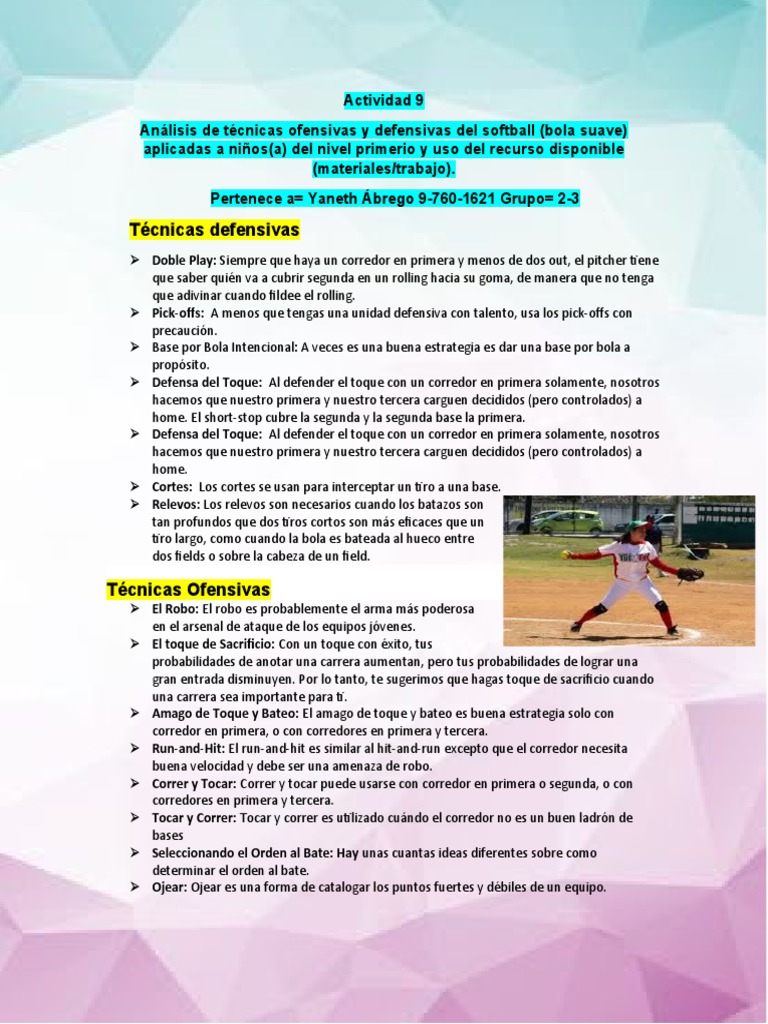 Actividad 9

Análisis de técnicas ofensivas y defensivas del softball (bola suave) aplicadas a niños(a) del nivel primerio y uso del recurso disponible (materiales/trabajo).

Pertenece a= Yaneth Ábrego 9-760-1621 Grupo= 2-3

Técnicas defensivas

➢ Doble Play: Siempre que haya un corredor en primera y menos de dos out, el pitcher tiene que saber quién va a cubrir segunda en un rolling hacia su goma, de manera que no tenga que adivinar cuando fildee el rolling.
➢ Pick-offs: A menos que tengas una unidad defensiva con talento, usa los pick-offs con precaución.
➢ Base por Bola Intencional: A veces es una buena estrategia es dar una base por bola a propósito.
➢ Defensa del Toque: Al defender el toque con un corredor en primera solamente, nosotros hacemos que nuestro primera y nuestro tercera carguen decididos (pero controlados) a home. El short-stop cubre la segunda y la segunda base la primera.
➢ Defensa del Toque: Al defender el toque con un corredor en primera solamente, nosotros hacemos que nuestro primera y nuestro tercera carguen decididos (pero controlados) a home.
➢ Cortes: Los cortes se usan para interceptar un tiro a una base.
➢ Relevos: Los relevos son necesarios cuando los batazos son tan profundos que dos tiros cortos son más eficaces que un tiro largo, como cuando la bola es bateada al hueco entre dos fields o sobre la cabeza de un field.

Técnicas Ofensivas
➢ El Robo: El robo es probablemente el arma más poderosa en el arsenal de ataque de los equipos jóvenes.
➢ El toque de Sacrificio: Con un toque con éxito, tus probabilidades de anotar una carrera aumentan, pero tus probabilidades de lograr una gran entrada disminuyen. Por lo tanto, te sugerimos que hagas toque de sacrificio cuando una carrera sea importante para ti.
➢ Amago de Toque y Bateo: El amago de toque y bateo es buena estrategia solo con corredor en primera, o con corredores en primera y tercera.
➢ Run-and-Hit: El run-and-hit es similar al hit-and-run excepto que el corredor necesita buena velocidad y debe ser una amenaza de robo.
➢ Correr y Tocar: Correr y tocar puede usarse con corredor en primera o segunda, o con corredores en primera y tercera.
➢ Tocar y Correr: Tocar y correr es utilizado cuándo el corredor no es un buen ladrón de bases
➢ Seleccionando el Orden al Bate: Hay unas cuantas ideas diferentes sobre como determinar el orden al bate.
➢ Ojear: Ojear es una forma de catalogar los puntos fuertes y débiles de un equipo.